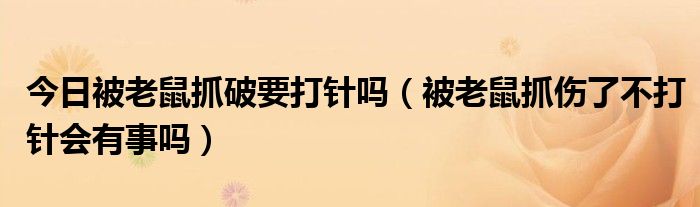 今日被老鼠抓破要打针吗（被老鼠抓伤了不打针会有事吗）